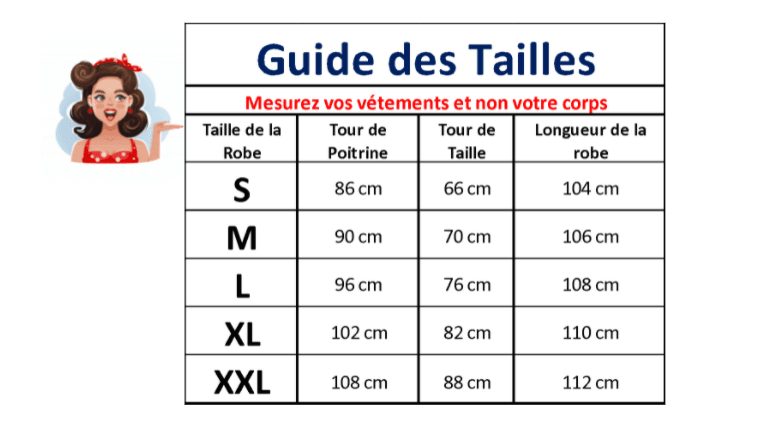 Guide des Tailles

Mesurez vos vétements et non votre corps

| Taille de la Robe | Tour de Poitrine | Tour de Taille | Longueur de la robe |
|---|---|---|---|
| S | 86 cm | 66 cm | 104 cm |
| M | 90 cm | 70 cm | 106 cm |
| L | 96 cm | 76 cm | 108 cm |
| XL | 102 cm | 82 cm | 110 cm |
| XXL | 108 cm | 88 cm | 112 cm |